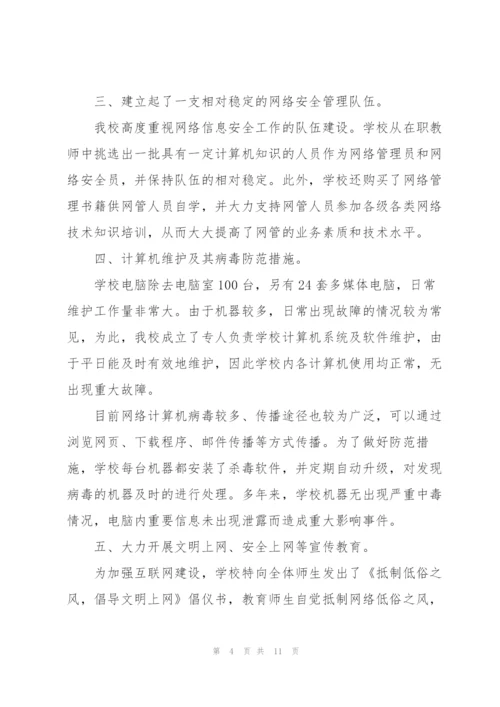 三、建立起了一支相对稳定的网络安全管理队伍。

我校高度重视网络信息安全工作的队伍建设。学校从在职教师中挑选出一批具有一定计算机知识的人员作为网络管理员和网络安全员，并保持队伍的相对稳定。此外，学校还购买了网络管理书籍供网管人员自学，并大力支持网管人员参加各级各类网络技术知识培训，从而大大提高了网管的业务素质和技术水平。

四、计算机维护及其病毒防范措施。

学校电脑除去电脑室100台，另有24套多媒体电脑，日常维护工作量非常大。由于机器较多，日常出现故障的情况较为常见，为此，我校成立了专人负责学校计算机系统及软件维护，由于平日能及时有效地维护，因此学校内各计算机使用均正常，无出现重大故障。

目前网络计算机病毒较多、传播途径也较为广泛，可以通过浏览网页、下载程序、邮件传播等方式传播。为了做好防范措施，学校每台机器都安装了杀毒软件，并定期自动升级，对发现病毒的机器及时的进行处理。多年来，学校机器无出现严重中毒情况，电脑内重要信息未出现泄露而造成重大影响事件。

五、大力开展文明上网、安全上网等宣传教育。

为加强互联网建设，学校特向全体师生发出了《抵制低俗之风，倡导文明上网》倡仪书，教育师生自觉抵制网络低俗之风，

第 4 页 共 11 页